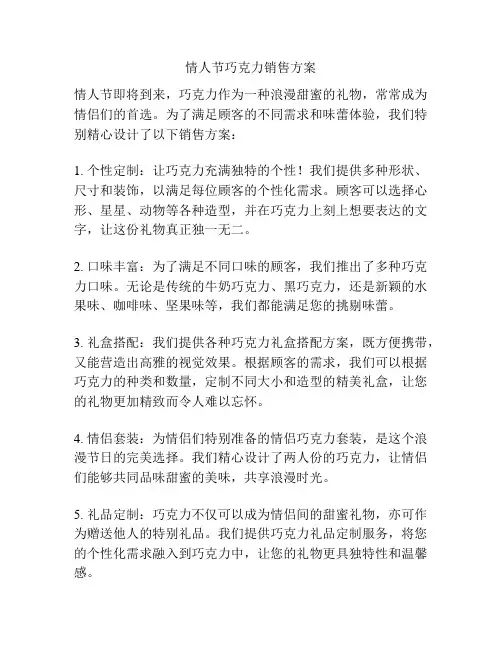 情人节巧克力销售方案

情人节即将到来，巧克力作为一种浪漫甜蜜的礼物，常常成为情侣们的首选。为了满足顾客的不同需求和味蕾体验，我们特别精心设计了以下销售方案：

1. 个性定制：让巧克力充满独特的个性！我们提供多种形状、尺寸和装饰，以满足每位顾客的个性化需求。顾客可以选择心形、星星、动物等各种造型，并在巧克力上刻上想要表达的文字，让这份礼物真正独一无二。

2. 口味丰富：为了满足不同口味的顾客，我们推出了多种巧克力口味。无论是传统的牛奶巧克力、黑巧克力，还是新颖的水果味、咖啡味、坚果味等，我们都能满足您的挑剔味蕾。

3. 礼盒搭配：我们提供各种巧克力礼盒搭配方案，既方便携带，又能营造出高雅的视觉效果。根据顾客的需求，我们可以根据巧克力的种类和数量，定制不同大小和造型的精美礼盒，让您的礼物更加精致而令人难以忘怀。

4. 情侣套装：为情侣们特别准备的情侣巧克力套装，是这个浪漫节日的完美选择。我们精心设计了两人份的巧克力，让情侣们能够共同品味甜蜜的美味，共享浪漫时光。

5. 礼品定制：巧克力不仅可以成为情侣间的甜蜜礼物，亦可作为赠送他人的特别礼品。我们提供巧克力礼品定制服务，将您的个性化需求融入到巧克力中，让您的礼物更具独特性和温馨感。